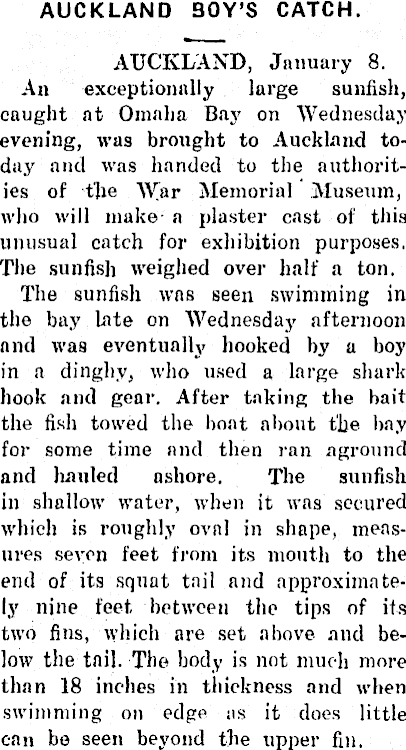 AUCKLAND BOY'S CATCH.

AUCKLAND, January 8.

An exceptionally large sunfish, caught at Omaha Bay on Wednesday evening, was brought to Auckland today and was handed to the authorities of the War Memorial Museum, who will make a plaster cast of this unusual catch for exhibition purposes. The sunfish weighed over half a ton.

The sunfish was seen swimming in the bay late on Wednesday afternoon and was eventually hooked by a boy in a dinghy, who used a large shark hook and gear. After taking the bait the fish towed the boat about the bay for some time and then ran aground and hauled ashore. The sunfish in shallow water, when it was secured which is roughly oval in shape, measures seven feet from its mouth to the end of its squat tail and approximately nine feet between the tips of its two fins, which are set above and below the tail. The body is not much more than 18 inches in thickness and when swimming on edge as it does little can be seen beyond the upper fin.